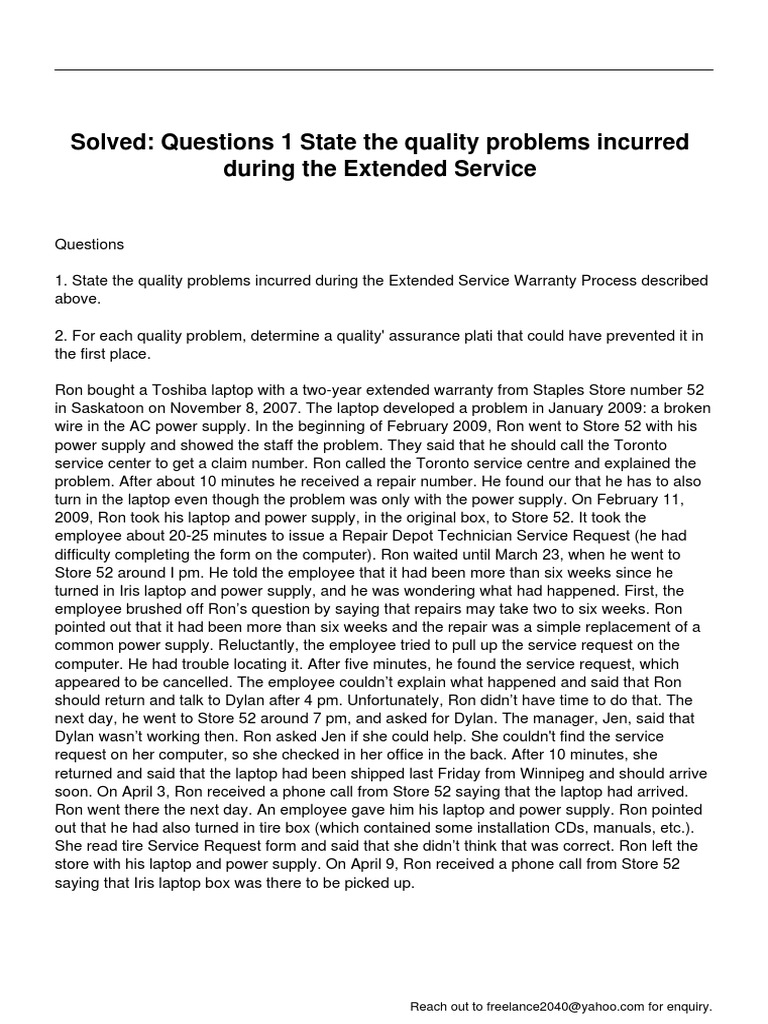 Solved: Questions 1 State the quality problems incurred during the Extended Service

Questions

1. State the quality problems incurred during the Extended Service Warranty Process described above.

2. For each quality problem, determine a quality' assurance plati that could have prevented it in the first place.

Ron bought a Toshiba laptop with a two-year extended warranty from Staples Store number 52 in Saskatoon on November 8, 2007. The laptop developed a problem in January 2009: a broken wire in the AC power supply. In the beginning of February 2009, Ron went to Store 52 with his power supply and showed the staff the problem. They said that he should call the Toronto service center to get a claim number. Ron called the Toronto service centre and explained the problem. After about 10 minutes he received a repair number. He found our that he has to also turn in the laptop even though the problem was only with the power supply. On February 11, 2009, Ron took his laptop and power supply, in the original box, to Store 52. It took the employee about 20-25 minutes to issue a Repair Depot Technician Service Request (he had difficulty completing the form on the computer). Ron waited until March 23, when he went to Store 52 around I pm. He told the employee that it had been more than six weeks since he turned in Iris laptop and power supply, and he was wondering what had happened. First, the employee brushed off Ron's question by saying that repairs may take two to six weeks. Ron pointed out that it had been more than six weeks and the repair was a simple replacement of a common power supply. Reluctantly, the employee tried to pull up the service request on the computer. He had trouble locating it. After five minutes, he found the service request, which appeared to be cancelled. The employee couldn't explain what happened and said that Ron should return and talk to Dylan after 4 pm. Unfortunately, Ron didn't have time to do that. The next day, he went to Store 52 around 7 pm, and asked for Dylan. The manager, Jen, said that Dylan wasn't working then. Ron asked Jen if she could help. She couldn't find the service request on her computer, so she checked in her office in the back. After 10 minutes, she returned and said that the laptop had been shipped last Friday from Winnipeg and should arrive soon. On April 3, Ron received a phone call from Store 52 saying that the laptop had arrived. Ron went there the next day. An employee gave him his laptop and power supply. Ron pointed out that he had also turned in tire box (which contained some installation CDs, manuals, etc.). She read tire Service Request form and said that she didn't think that was correct. Ron left the store with his laptop and power supply. On April 9, Ron received a phone call from Store 52 saying that Iris laptop box was there to be picked up.

Reach out to freelance2040@yahoo.com for enquiry.